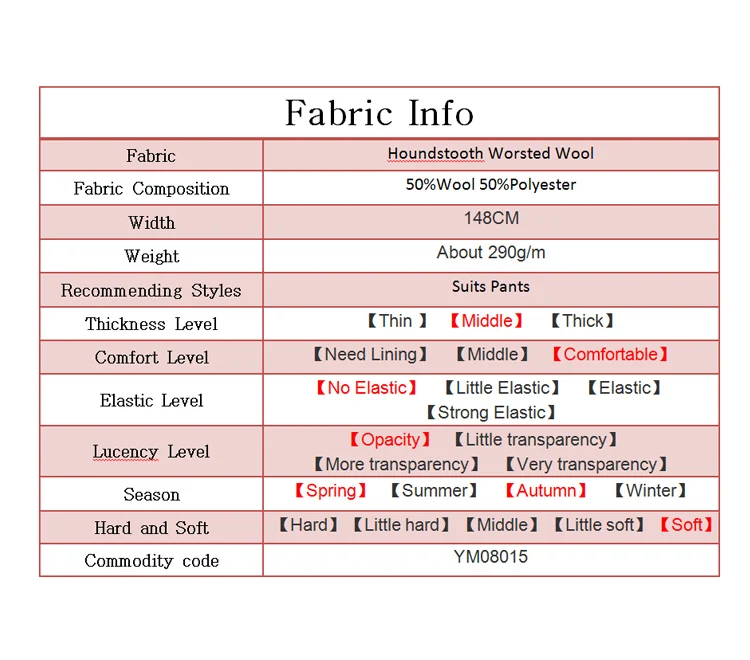 | Fabric Info | |
|---|---|
| Fabric | Houndstooth Worsted Wool |
| Fabric Composition | 50%Wool 50%Polyester |
| Width | 148CM |
| Weight | About 290g/m |
| Recommending Styles | Suits Pants |
| Thickness Level | 【Thin 】 【Middle】 【Thick】 |
| Comfort Level | 【Need Lining】 【Middle】 【Comfortable】 |
| Elastic Level | 【No Elastic】 【Little Elastic】 【Elastic】 【Strong Elastic】 |
| Lucency Level | 【Opacity】 【Little transparency】 【More transparency】 【Very transparency】 |
| Season | 【Spring】 【Summer】 【Autumn】 【Winter】 |
| Hard and Soft | 【Hard】 【Little hard】 【Middle】 【Little soft】 【Soft】 |
| Commodity code | YM08015 |